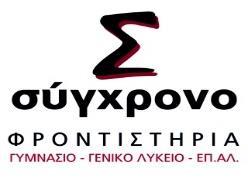 Σ
σύγχρονο
ΦΡΟΝΤΙΣΤΗΡΙΑ
ΓΥΜΝΑΣΙΟ - ΓΕΝΙΚΟ ΛΥΚΕΙΟ - ΕΠ.ΑΛ.